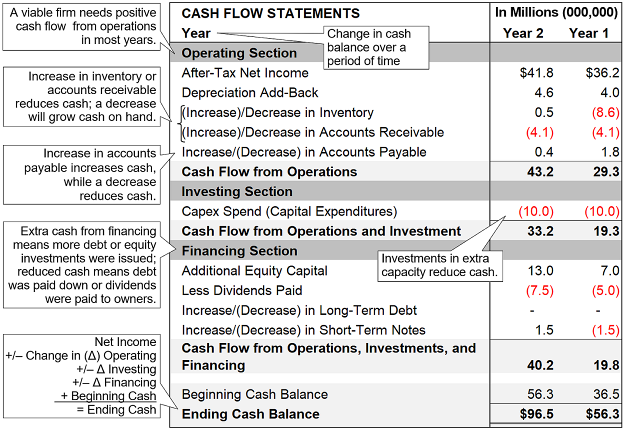 A viable firm needs positive cash flow from operations in most years.

Increase in inventory or accounts receivable reduces cash; a decrease will grow cash on hand.

Increase in accounts payable increases cash, while a decrease reduces cash.

Extra cash from financing means more debt or equity investments were issued; reduced cash means debt was paid down or dividends were paid to owners.

Net Income
+/– Change in (Δ) Operating
+/– Δ Investing
+/– Δ Financing
+ Beginning Cash
= Ending Cash

Change in cash balance over a period of time

Investments in extra capacity reduce cash.

| CASH FLOW STATEMENTS | In Millions (000,000) | |
|---|---|---|
| Year | Year 2 | Year 1 |
| Operating Section | | |
| After-Tax Net Income | $41.8 | $36.2 |
| Depreciation Add-Back | 4.6 | 4.0 |
| (Increase)/Decrease in Inventory | 0.5 | (8.6) |
| (Increase)/Decrease in Accounts Receivable | (4.1) | (4.1) |
| Increase/(Decrease) in Accounts Payable | 0.4 | 1.8 |
| Cash Flow from Operations | 43.2 | 29.3 |
| Investing Section | | |
| Capex Spend (Capital Expenditures) | (10.0) | (10.0) |
| Cash Flow from Operations and Investment | 33.2 | 19.3 |
| Financing Section | | |
| Additional Equity Capital | 13.0 | 7.0 |
| Less Dividends Paid | (7.5) | (5.0) |
| Increase/(Decrease) in Long-Term Debt | - | - |
| Increase/(Decrease) in Short-Term Notes | 1.5 | (1.5) |
| Cash Flow from Operations, Investments, and Financing | 40.2 | 19.8 |
| Beginning Cash Balance | 56.3 | 36.5 |
| Ending Cash Balance | $96.5 | $56.3 |